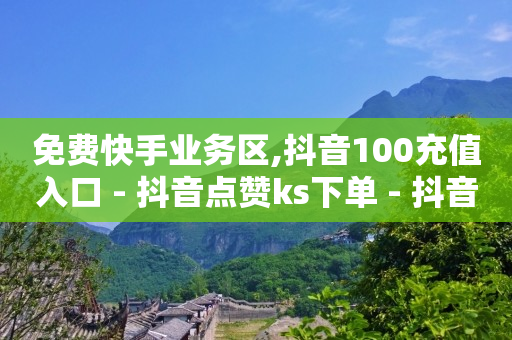 免费快手业务区,抖音100充值入口 - 抖音点赞ks下单 - 抖音